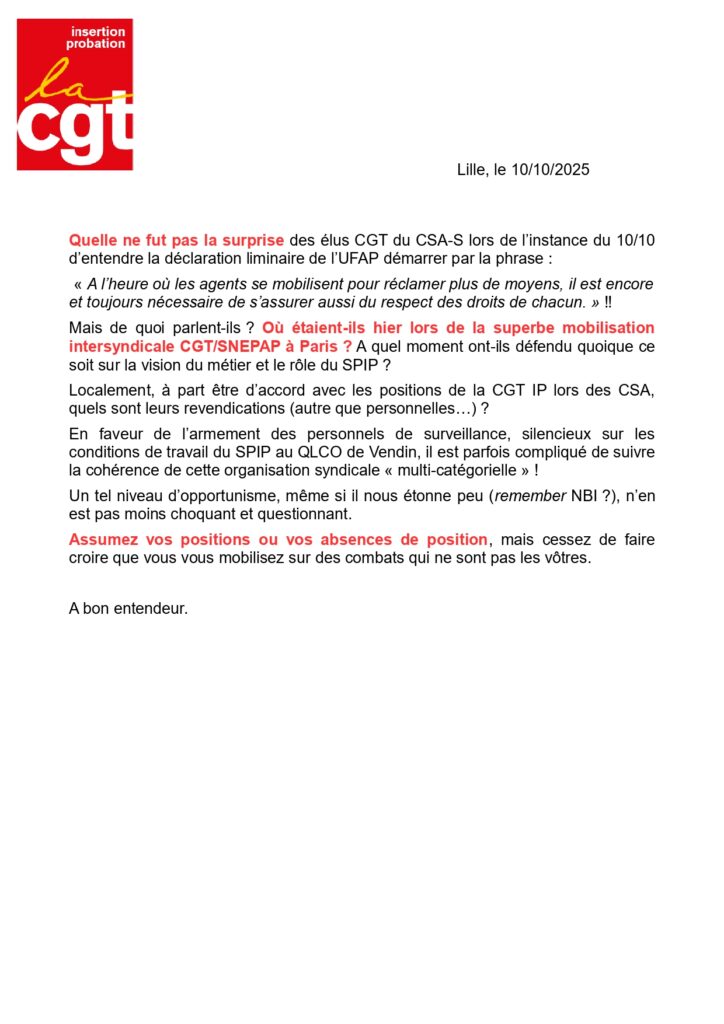 insertion probation
la
cgt

Lille, le 10/10/2025

Quelle ne fut pas la surprise des élus CGT du CSA-S lors de l'instance du 10/10 d'entendre la déclaration liminaire de l'UFAP démarrer par la phrase :

« A l'heure où les agents se mobilisent pour réclamer plus de moyens, il est encore et toujours nécessaire de s'assurer aussi du respect des droits de chacun. » !!

Mais de quoi parlent-ils ? Où étaient-ils hier lors de la superbe mobilisation intersyndicale CGT/SNEPAP à Paris ? A quel moment ont-ils défendu quoique ce soit sur la vision du métier et le rôle du SPIP ?

Localement, à part être d'accord avec les positions de la CGT IP lors des CSA, quels sont leurs revendications (autre que personnelles…) ?

En faveur de l'armement des personnels de surveillance, silencieux sur les conditions de travail du SPIP au QLCO de Vendin, il est parfois compliqué de suivre la cohérence de cette organisation syndicale « multi-catégorielle » !

Un tel niveau d'opportunisme, même si il nous étonne peu (remember NBI ?), n'en est pas moins choquant et questionnant.

Assumez vos positions ou vos absences de position, mais cessez de faire croire que vous vous mobilisez sur des combats qui ne sont pas les vôtres.

A bon entendeur.